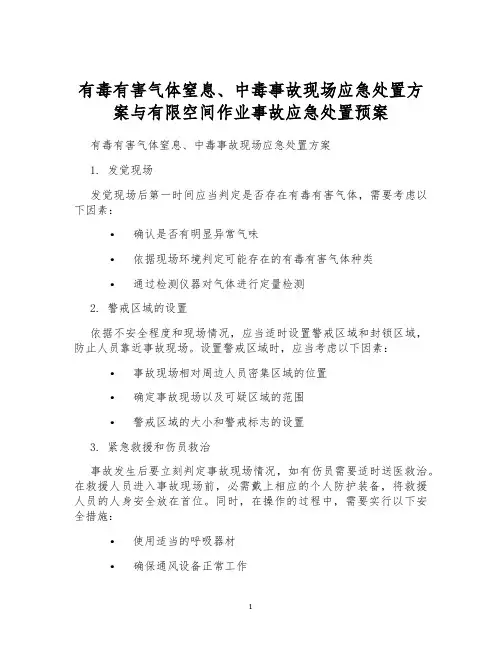 有毒有害气体窒息、中毒事故现场应急处置方案与有限空间作业事故应急处置预案

有毒有害气体窒息、中毒事故现场应急处置方案

1. 发觉现场

发觉现场后第一时间应当判定是否存在有毒有害气体，需要考虑以下因素：

• 确认是否有明显异常气味

• 依据现场环境判定可能存在的有毒有害气体种类

• 通过检测仪器对气体进行定量检测

2. 警戒区域的设置

依据不安全程度和现场情况，应当适时设置警戒区域和封锁区域，防止人员靠近事故现场。设置警戒区域时，应当考虑以下因素：

• 事故现场相对周边人员密集区域的位置

• 确定事故现场以及可疑区域的范围

• 警戒区域的大小和警戒标志的设置

3. 紧急救援和伤员救治

事故发生后要立刻判定事故现场情况，如有伤员需要适时送医救治。在救援人员进入事故现场前，必需戴上相应的个人防护装备，将救援人员的人身安全放在首位。同时，在操作的过程中，需要实行以下安全措施：

• 使用适当的呼吸器材

• 确保通风设备正常工作

1